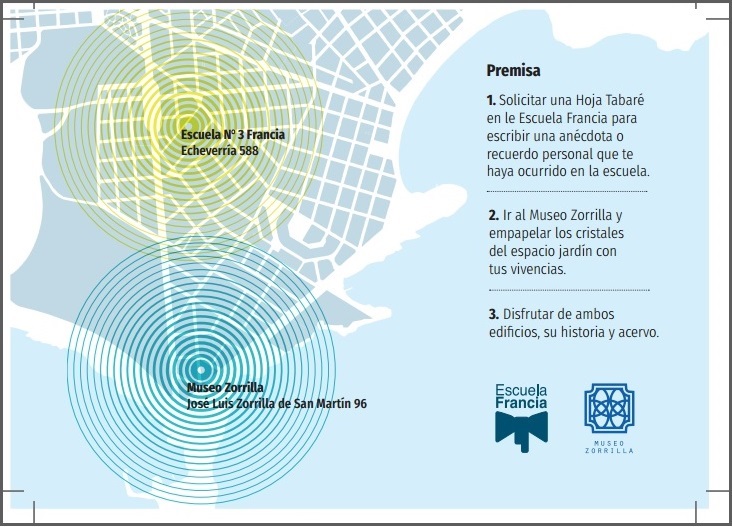 Escuela Nº 3 Francia
Echeverría 588

Museo Zorrilla
José Luis Zorrilla de San Martín 96

Premisa

1. Solicitar una Hoja Tabaré en le Escuela Francia para escribir una anécdota o recuerdo personal que te haya ocurrido en la escuela.

2. Ir al Museo Zorrilla y empapelar los cristales del espacio jardín con tus vivencias.

3. Disfrutar de ambos edificios, su historia y acervo.

Escuela Francia

MUSEO ZORRILLA